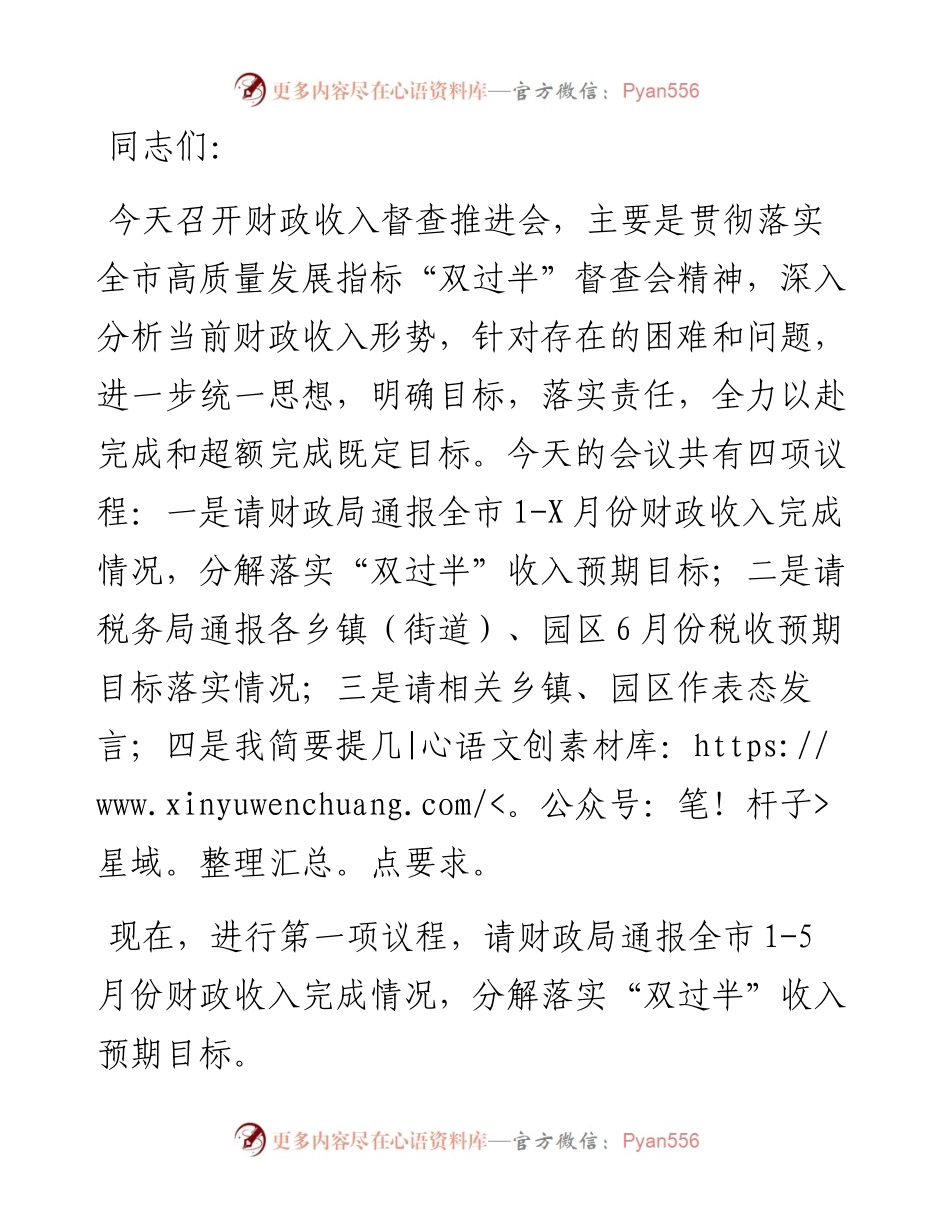 更多内容尽在心语资料库—官方微信：Pyan556

同志们:

今天召开财政收入督查推进会，主要是贯彻落实全市高质量发展指标“双过半”督查会精神，深入分析当前财政收入形势，针对存在的困难和问题，进一步统一思想，明确目标，落实责任，全力以赴完成和超额完成既定目标。今天的会议共有四项议程：一是请财政局通报全市1-X月份财政收入完成情况，分解落实“双过半”收入预期目标；二是请税务局通报各乡镇（街道）、园区6月份税收预期目标落实情况；三是请相关乡镇、园区作表态发言；四是我简要提几|心语文创素材库：https://www.xinyuwenchuang.com/<。公众号：笔！杆子>星域。整理汇总。点要求。

现在，进行第一项议程，请财政局通报全市1-5月份财政收入完成情况，分解落实“双过半”收入预期目标。

更多内容尽在心语资料库—官方微信：Pyan556